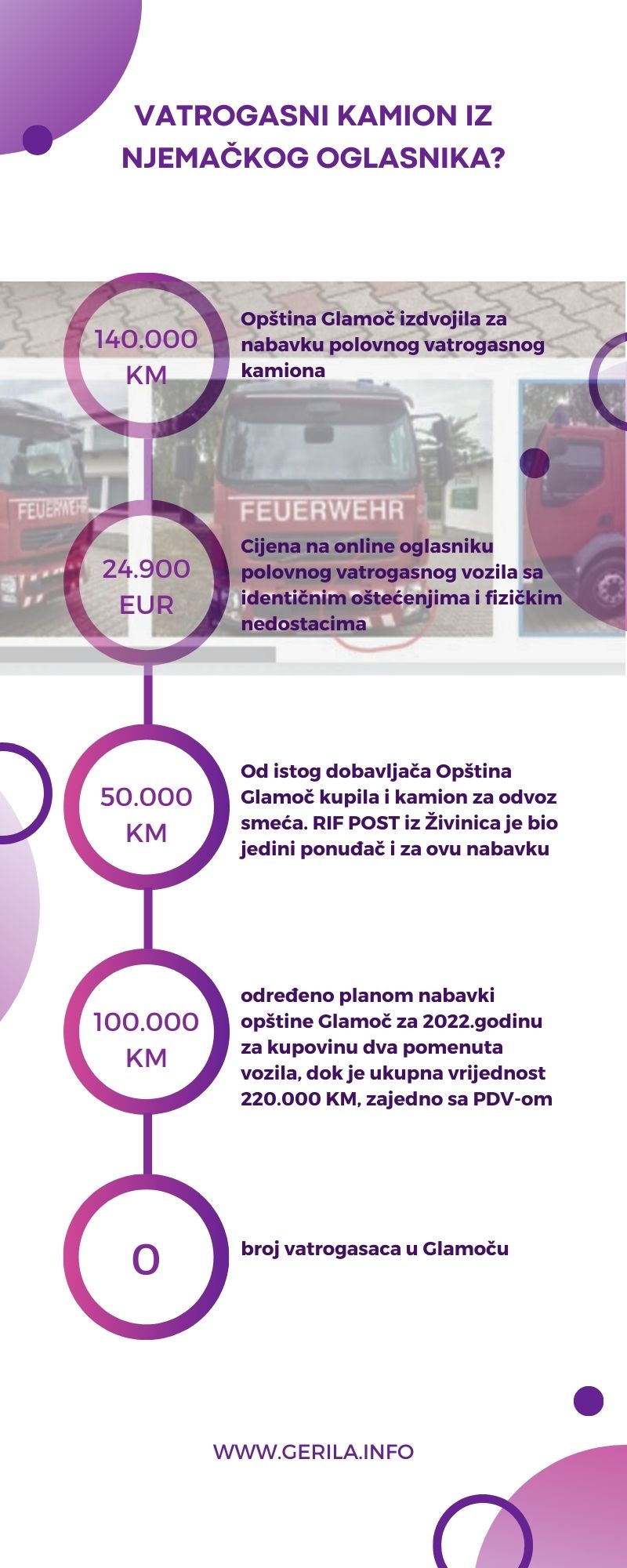 VATROGASNI KAMION IZ NJEMAČKOG OGLASNIKA?

140.000 KM

Opština Glamoč izdvojila za nabavku polovnog vatrogasnog kamiona

FEUERWEHR

FEUERWEHR

24.900 EUR

Cijena na online oglasniku polovnog vatrogasnog vozila sa identičnim oštećenjima i fizičkim nedostacima

50.000 KM

Od istog dobavljača Opština Glamoč kupila i kamion za odvoz smeća. RIF POST iz Živinica je bio jedini ponuđač i za ovu nabavku

100.000 KM

određeno planom nabavki opštine Glamoč za 2022.godinu za kupovinu dva pomenuta vozila, dok je ukupna vrijednost 220.000 KM, zajedno sa PDV-om

0

broj vatrogasaca u Glamoču

WWW.GERILA.INFO